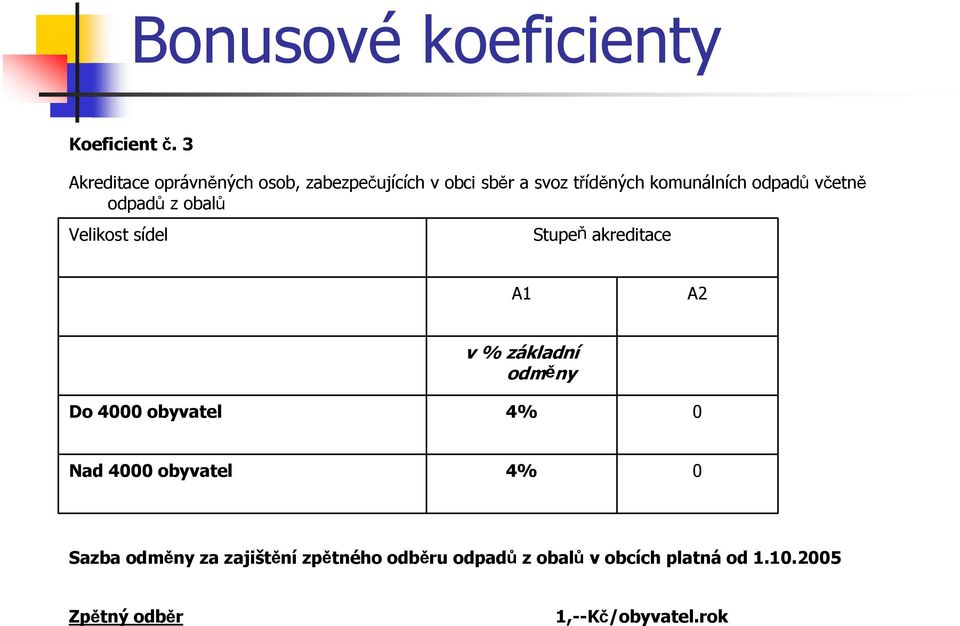 Bonusové koeficienty

Koeficient č. 3

Akreditace oprávněných osob, zabezpečujících v obci sběr a svoz tříděných komunálních odpadů včetně odpadů z obalů

| Velikost sídel | Stupeň akreditace | |
|---|---|---|
| | A1 | A2 |
| | v % základní odměny | |
| Do 4000 obyvatel | 4% | 0 |
| Nad 4000 obyvatel | 4% | 0 |

Sazba odměny za zajištění zpětného odběru odpadů z obalů v obcích platná od 1.10.2005

Zpětný odběr 1,--Kč/obyvatel.rok